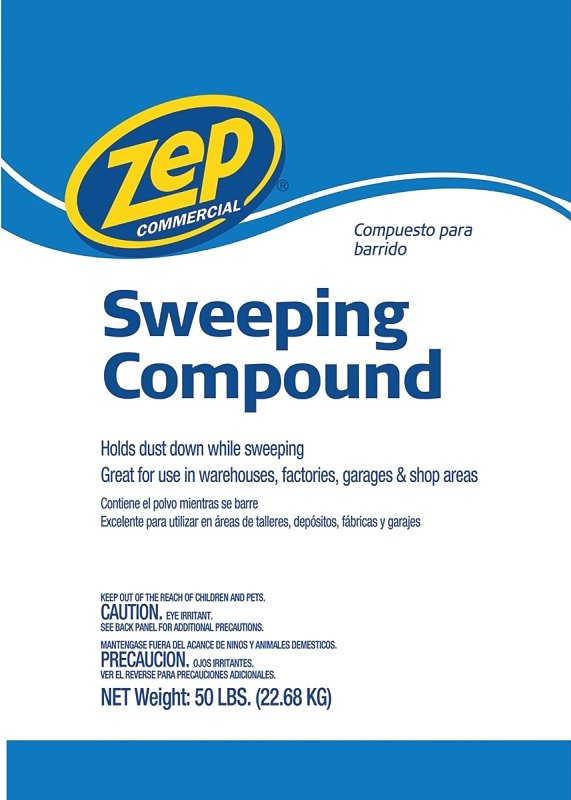 Zep®
COMMERCIAL

Compuesto para barrido

Sweeping Compound

Holds dust down while sweeping
Great for use in warehouses, factories, garages & shop areas

Contiene el polvo mientras se barre
Excelente para utilizar en áreas de talleres, depósitos, fábricas y garajes

KEEP OUT OF THE REACH OF CHILDREN AND PETS.
CAUTION. EYE IRRITANT.
SEE BACK PANEL FOR ADDITIONAL PRECAUTIONS.

MANTENGASE FUERA DEL ACANCE DE NINOS Y ANIMALES DEMESTICOS.
PRECAUCION. OJOS IRRITANTES.
VER EL REVERSE PARA PRECAUCIONES ADICIONALES.

NET Weight: 50 LBS. (22.68 KG)